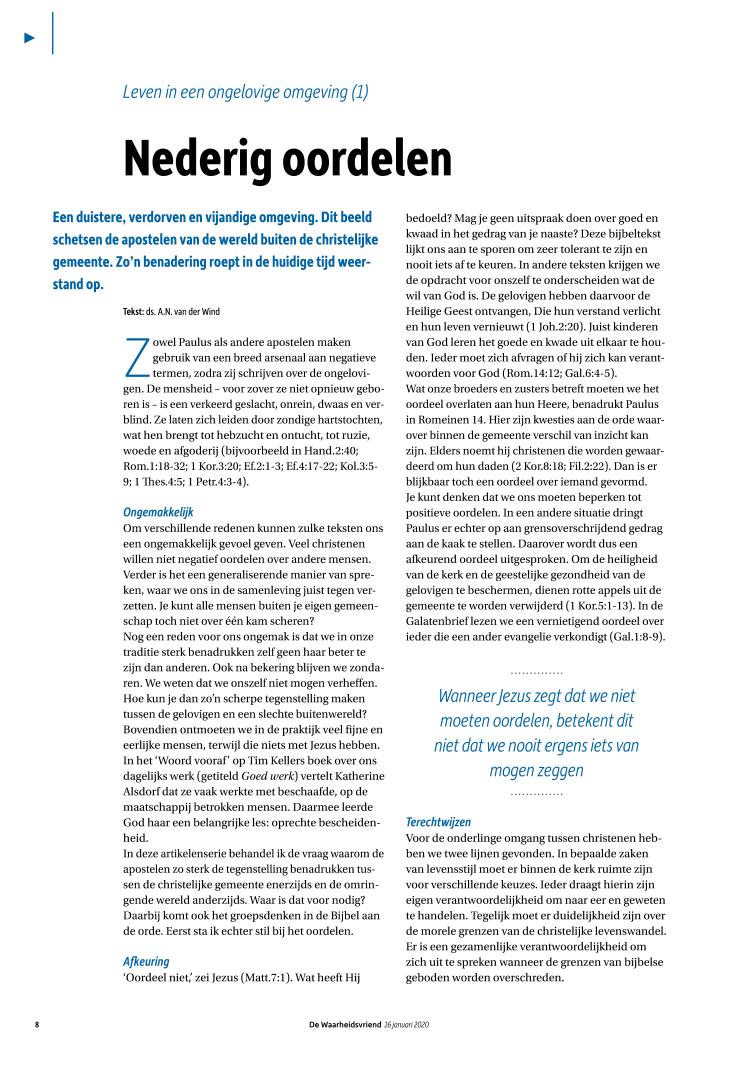 Leven in een ongelovige omgeving (1)

Nederig oordelen

Een duistere, verdorven en vijandige omgeving. Dit beeld schetsen de apostelen van de wereld buiten de christelijke gemeente. Zo'n benadering roept in de huidige tijd weerstand op.

Tekst: ds. A.N. van der Wind

Zowel Paulus als andere apostelen maken gebruik van een breed arsenaal aan negatieve termen, zodra zij schrijven over de ongelovigen. De mensheid – voor zover ze niet opnieuw geboren is – is een verkeerd geslacht, onrein, dwaas en verblind. Ze laten zich leiden door zondige hartstochten, wat hen brengt tot hebzucht en ontucht, tot ruzie, woede en afgoderij (bijvoorbeeld in Hand.2:40; Rom.1:18-32; 1 Kor.3:20; Ef.2:1-3; Ef.4:17-22; Kol.3:5-9; 1 Thes.4:5; 1 Petr.4:3-4).

Ongemakkelijk
Om verschillende redenen kunnen zulke teksten ons een ongemakkelijk gevoel geven. Veel christenen willen niet negatief oordelen over andere mensen. Verder is het een generaliserende manier van spreken, waar we ons in de samenleving juist tegen verzetten. Je kunt alle mensen buiten je eigen gemeenschap toch niet over één kam scheren?
Nog een reden voor ons ongemak is dat we in onze traditie sterk benadrukken zelf geen haar beter te zijn dan anderen. Ook na bekering blijven we zondaren. We weten dat we onszelf niet mogen verheffen. Hoe kun je dan zo'n scherpe tegenstelling maken tussen de gelovigen en een slechte buitenwereld? Bovendien ontmoeten we in de praktijk veel fijne en eerlijke mensen, terwijl die niets met Jezus hebben. In het 'Woord vooraf' op Tim Kellers boek over ons dagelijks werk (getiteld Goed werk) vertelt Katherine Alsdorf dat ze vaak werkte met beschaafde, op de maatschappij betrokken mensen. Daarmee leerde God haar een belangrijke les: oprechte bescheidenheid.
In deze artikelenserie behandel ik de vraag waarom de apostelen zo sterk de tegenstelling benadrukken tussen de christelijke gemeente enerzijds en de omringende wereld anderzijds. Waar is dat voor nodig? Daarbij komt ook het groepsdenken in de Bijbel aan de orde. Eerst sta ik echter stil bij het oordelen.

Afkeuring
'Oordeel niet,' zei Jezus (Matt.7:1). Wat heeft Hij bedoeld? Mag je geen uitspraak doen over goed en kwaad in het gedrag van je naaste? Deze bijbeltekst lijkt ons aan te sporen om zeer tolerant te zijn en nooit iets af te keuren. In andere teksten krijgen we de opdracht voor onszelf te onderscheiden wat de wil van God is. De gelovigen hebben daarvoor de Heilige Geest ontvangen, Die hun verstand verlicht en hun leven vernieuwt (1 Joh.2:20). Juist kinderen van God leren het goede en kwade uit elkaar te houden. Ieder moet zich afvragen of hij zich kan verantwoorden voor God (Rom.14:12; Gal.6:4-5).
Wat onze broeders en zusters betreft moeten we het oordeel overlaten aan hun Heere, benadrukt Paulus in Romeinen 14. Hier zijn kwesties aan de orde waarover binnen de gemeente verschil van inzicht kan zijn. Elders noemt hij christenen die worden gewaardeerd om hun daden (2 Kor.8:18; Fil.2:22). Dan is er blijkbaar toch een oordeel over iemand gevormd.
Je kunt denken dat we ons moeten beperken tot positieve oordelen. In een andere situatie dringt Paulus er echter op aan grensoverschrijdend gedrag aan de kaak te stellen. Daarover wordt dus een afkeurend oordeel uitgesproken. Om de heiligheid van de kerk en de geestelijke gezondheid van de gelovigen te beschermen, dienen rotte appels uit de gemeente te worden verwijderd (1 Kor.5:1-13). In de Galatenbrief lezen we een vernietigend oordeel over ieder die een ander evangelie verkondigt (Gal.1:8-9).

Wanneer Jezus zegt dat we niet moeten oordelen, betekent dit niet dat we nooit ergens iets van mogen zeggen

Terechtwijzen
Voor de onderlinge omgang tussen christenen hebben we twee lijnen gevonden. In bepaalde zaken van levensstijl moet er binnen de kerk ruimte zijn voor verschillende keuzes. Ieder draagt hierin zijn eigen verantwoordelijkheid om naar eer en geweten te handelen. Tegelijk moet er duidelijkheid zijn over de morele grenzen van de christelijke levenswandel. Er is een gezamenlijke verantwoordelijkheid om zich uit te spreken wanneer de grenzen van bijbelse geboden worden overschreden.

8 De Waarheidsvriend 16 januari 2020